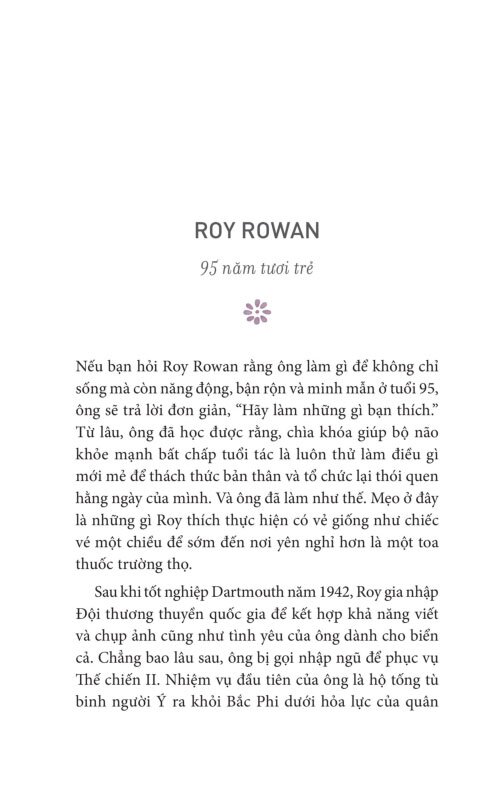 ROY ROWAN

95 năm tươi trẻ

Nếu bạn hỏi Roy Rowan rằng ông làm gì để không chỉ sống mà còn năng động, bận rộn và minh mẫn ở tuổi 95, ông sẽ trả lời đơn giản, "Hãy làm những gì bạn thích." Từ lâu, ông đã học được rằng, chìa khóa giúp bộ não khỏe mạnh bất chấp tuổi tác là luôn thử làm điều gì mới mẻ để thách thức bản thân và tổ chức lại thói quen hằng ngày của mình. Và ông đã làm như thế. Mẹo ở đây là những gì Roy thích thực hiện có vẻ giống như chiếc vé một chiều để sớm đến nơi yên nghỉ hơn là một toa thuốc trường thọ.

Sau khi tốt nghiệp Dartmouth năm 1942, Roy gia nhập Đội thương thuyền quốc gia để kết hợp khả năng viết và chụp ảnh cũng như tình yêu của ông dành cho biển cả. Chẳng bao lâu sau, ông bị gọi nhập ngũ để phục vụ Thế chiến II. Nhiệm vụ đầu tiên của ông là hộ tống tù binh người Ý ra khỏi Bắc Phi dưới hỏa lực của quân